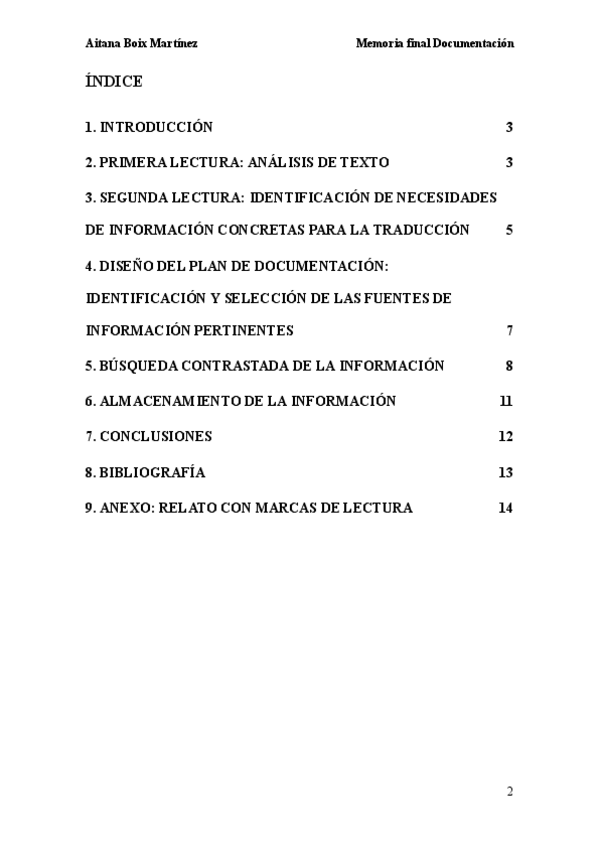 Aitana Boix Martínez Memoria final Documentación

ÍNDICE

1. INTRODUCCIÓN 3

2. PRIMERA LECTURA: ANÁLISIS DE TEXTO 3

3. SEGUNDA LECTURA: IDENTIFICACIÓN DE NECESIDADES DE INFORMACIÓN CONCRETAS PARA LA TRADUCCIÓN 5

4. DISEÑO DEL PLAN DE DOCUMENTACIÓN: IDENTIFICACIÓN Y SELECCIÓN DE LAS FUENTES DE INFORMACIÓN PERTINENTES 7

5. BÚSQUEDA CONTRASTADA DE LA INFORMACIÓN 8

6. ALMACENAMIENTO DE LA INFORMACIÓN 11

7. CONCLUSIONES 12

8. BIBLIOGRAFÍA 13

9. ANEXO: RELATO CON MARCAS DE LECTURA 14

2